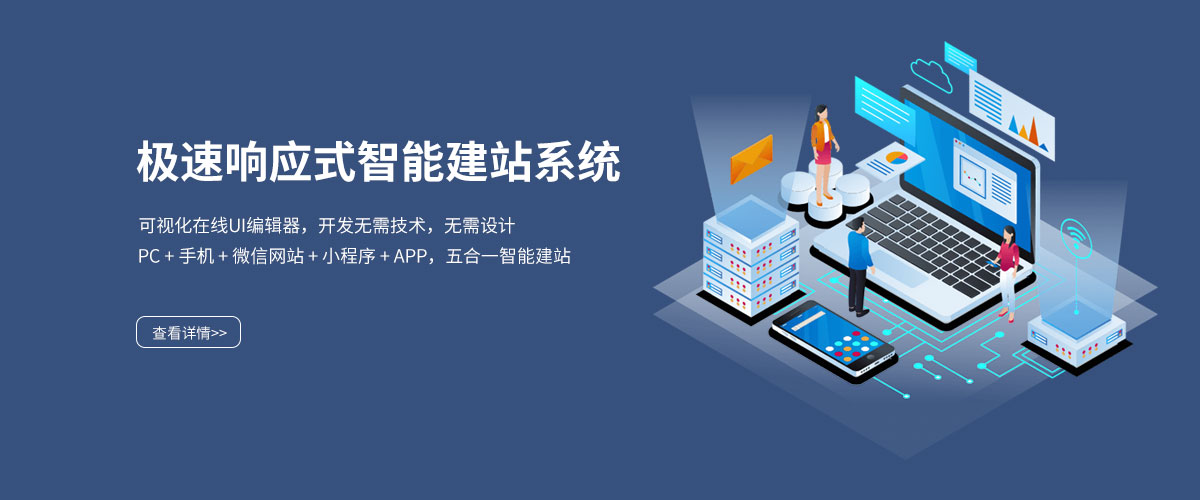 极速响应式智能建站系统

可视化在线UI编辑器，开发无需技术，无需设计

PC + 手机 + 微信网站 + 小程序 + APP，五合一智能建站

查看详情>>